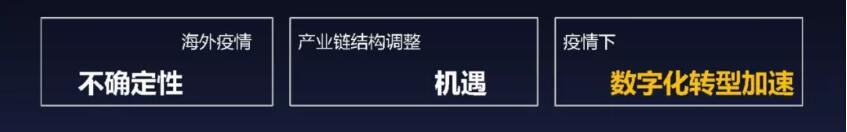 海外疫情
不确定性

产业链结构调整
机遇

疫情下
数字化转型加速